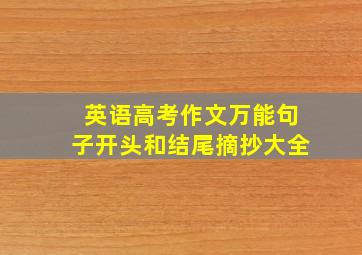 英语高考作文万能句子开头和结尾摘抄大全